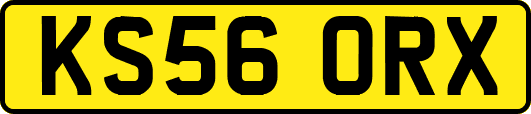 KS56 ORX